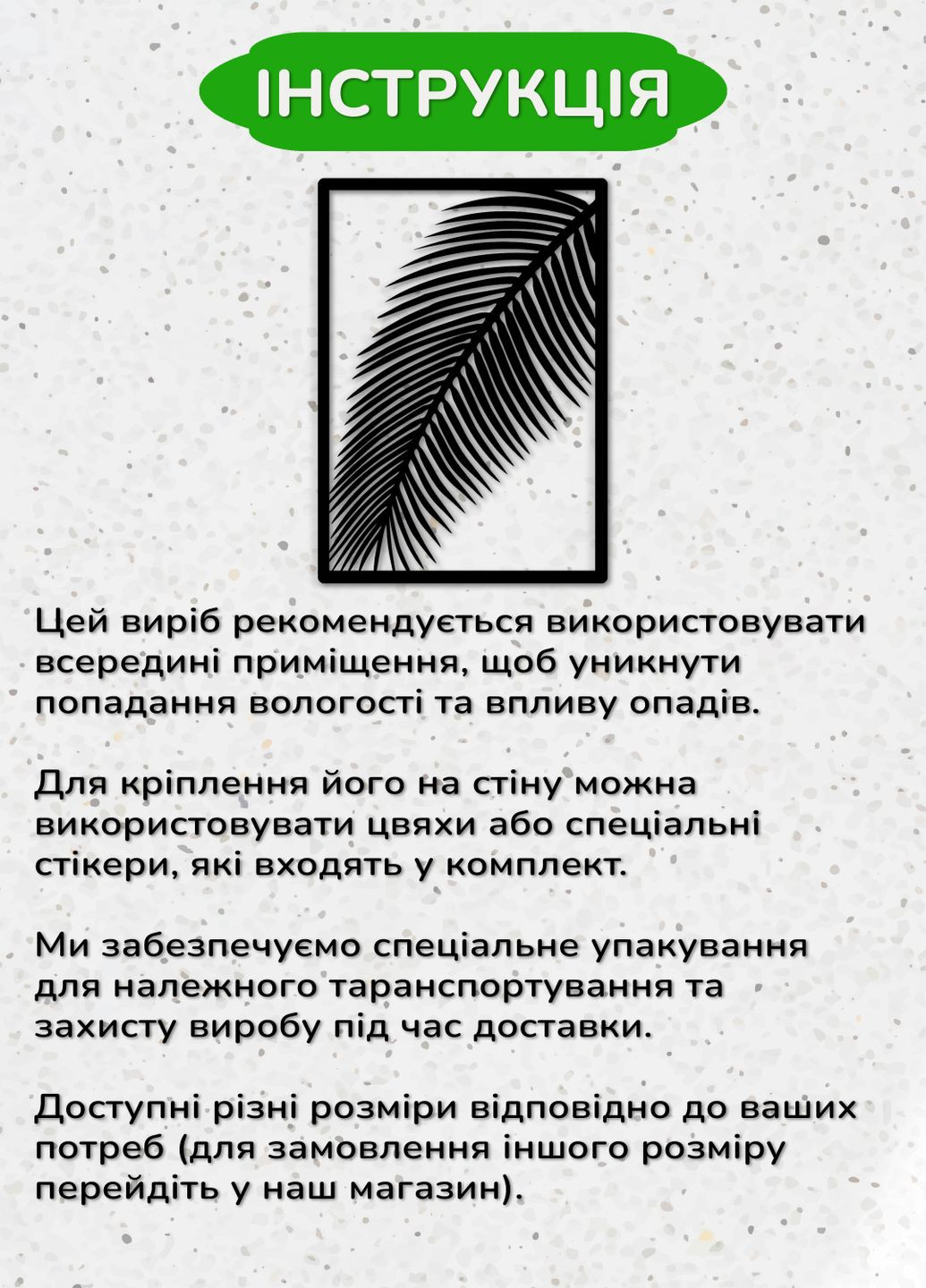 ІНСТРУКЦІЯ

Цей виріб рекомендується використовувати всередині приміщення, щоб уникнути попадання вологості та впливу опадів.

Для кріплення його на стіну можна використовувати цвяхи або спеціальні стікери, які входять у комплект.

Ми забезпечуємо спеціальне упакування для належного таранспортування та захисту виробу під час доставки.

Доступні різні розміри відповідно до ваших потреб (для замовлення іншого розміру перейдіть у наш магазин).